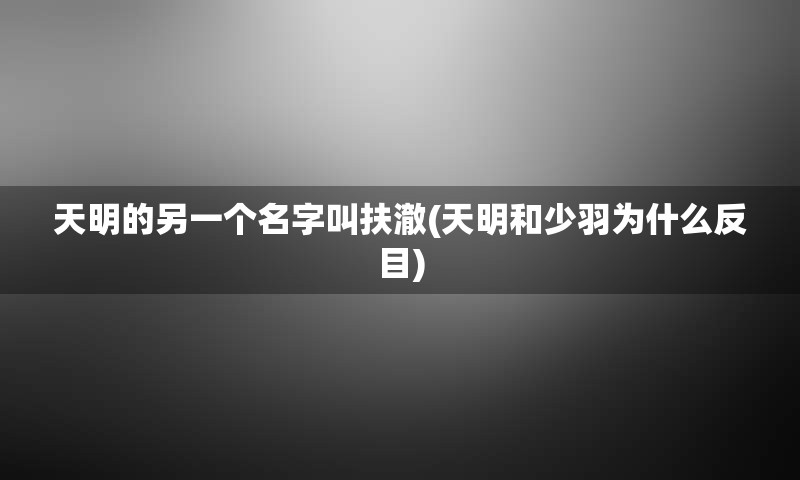 天明的另一个名字叫扶澈(天明和少羽为什么反目)